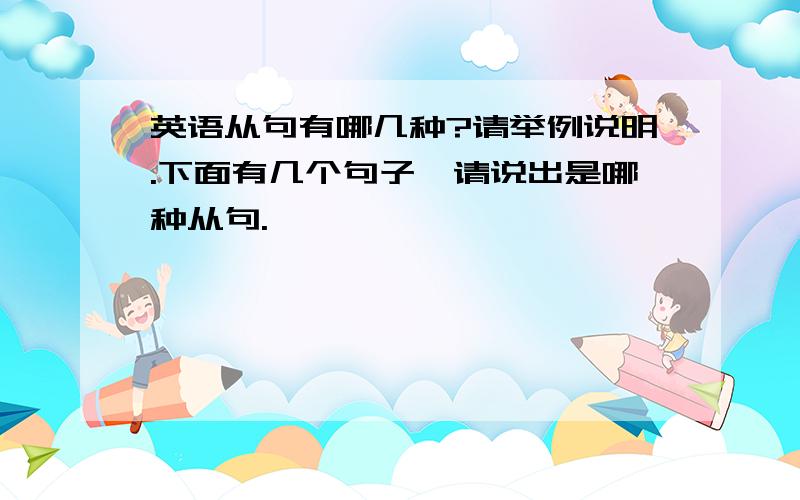 英语从句有哪几种?请举例说明.下面有几个句子,请说出是哪种从句.